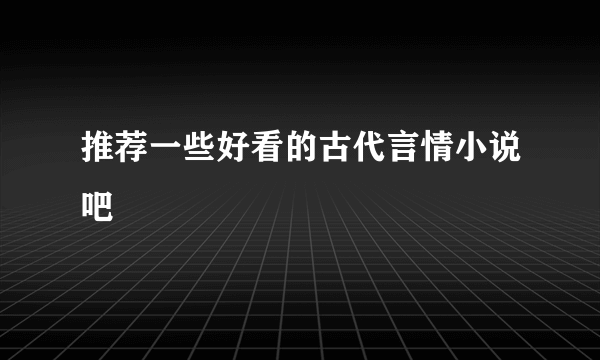 推荐一些好看的古代言情小说吧